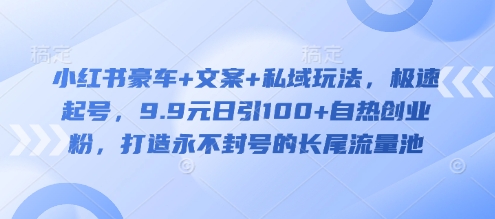 稿定 稿定

小红书豪车+文案+私域玩法，极速起号，9.9元日引100+自热创业粉，打造永不封号的长尾流量池